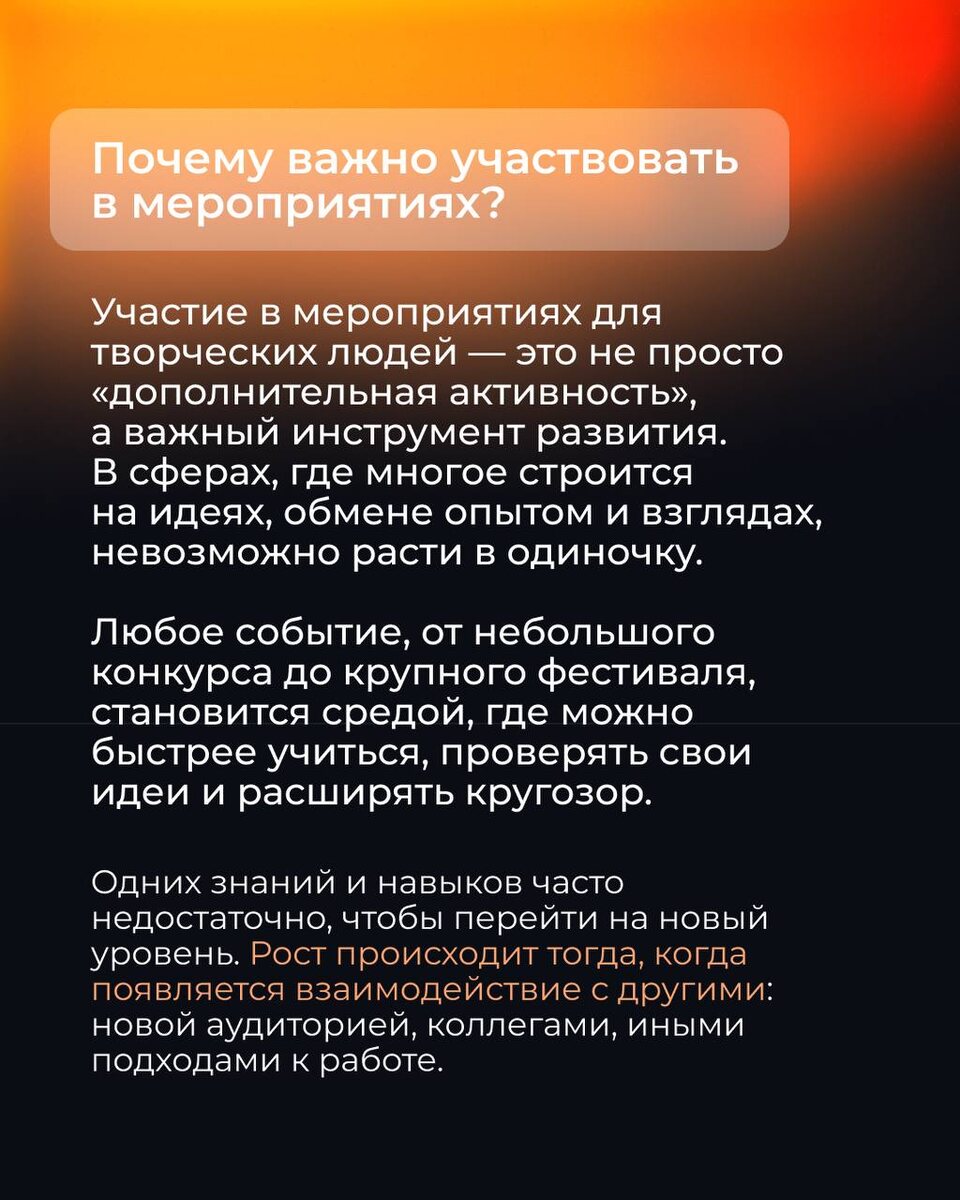 Почему важно участвовать в мероприятиях?

Участие в мероприятиях для творческих людей — это не просто «дополнительная активность», а важный инструмент развития. В сферах, где многое строится на идеях, обмене опытом и взглядах, невозможно расти в одиночку.

Любое событие, от небольшого конкурса до крупного фестиваля, становится средой, где можно быстрее учиться, проверять свои идеи и расширять кругозор.

Одних знаний и навыков часто недостаточно, чтобы перейти на новый уровень. Рост происходит тогда, когда появляется взаимодействие с другими: новой аудиторией, коллегами, иными подходами к работе.